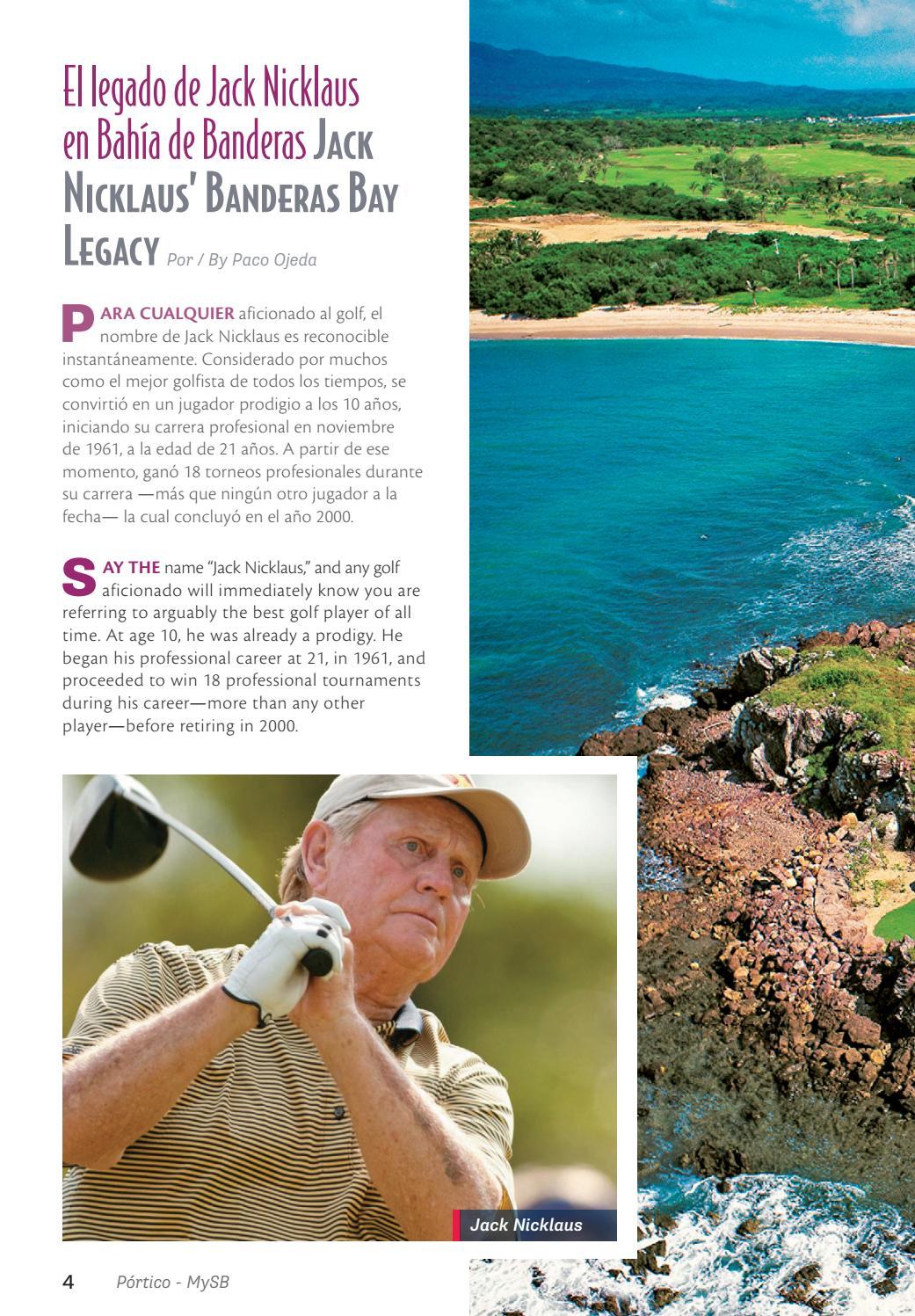 El legado de Jack Nicklaus en Bahía de Banderas Jack Nicklaus' Banderas Bay Legacy Por / By Paco Ojeda

PARA CUALQUIER aficionado al golf, el nombre de Jack Nicklaus es reconocible instantáneamente. Considerado por muchos como el mejor golfista de todos los tiempos, se convirtió en un jugador prodigio a los 10 años, iniciando su carrera profesional en noviembre de 1961, a la edad de 21 años. A partir de ese momento, ganó 18 torneos profesionales durante su carrera —más que ningún otro jugador a la fecha— la cual concluyó en el año 2000.

SAY THE name "Jack Nicklaus," and any golf aficionado will immediately know you are referring to arguably the best golf player of all time. At age 10, he was already a prodigy. He began his professional career at 21, in 1961, and proceeded to win 18 professional tournaments during his career—more than any other player—before retiring in 2000.

Jack Nicklaus

4 Pórtico - MySB